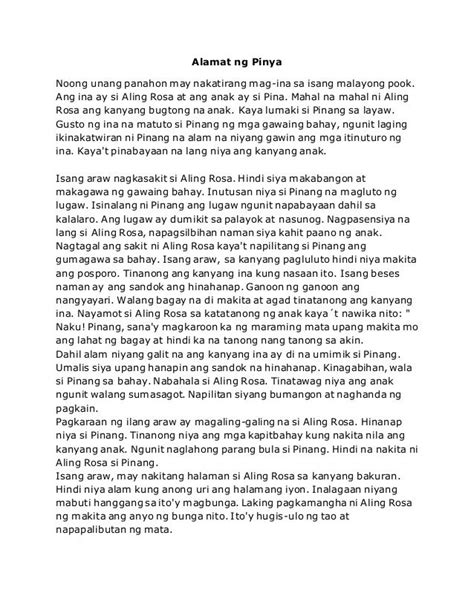 Alamat ng Pinya

Noong unang panahon may nakatirang mag-ina sa isang malayong pook. Ang ina ay si Aling Rosa at ang anak ay si Pina. Mahal na mahal ni Aling Rosa ang kanyang bugtong na anak. Kaya lumaki si Pinang sa layaw. Gusto ng ina na matuto si Pinang ng mga gawaing bahay, ngunit laging ikinakatwiran ni Pinang na alam na niyang gawin ang mga itinuturo ng ina. Kaya't pinabayaan na lang niya ang kanyang anak.

Isang araw nagkasakit si Aling Rosa. Hindi siya makabangon at makagawa ng gawaing bahay. Inutusan niya si Pinang na magluto ng lugaw. Isinalang ni Pinang ang lugaw ngunit napabayaan dahil sa kalalaro. Ang lugaw ay dumikit sa palayok at nasunog. Nagpasensiya na lang si Aling Rosa, napagsilbihan naman siya kahit paano ng anak. Nagtagal ang sakit ni Aling Rosa kaya't napilitang si Pinang ang gumagawa sa bahay. Isang araw, sa kanyang pagluluto hindi niya makita ang posporo. Tinanong ang kanyang ina kung nasaan ito. Isang beses naman ay ang sandok ang hinahanap. Ganoon ng ganoon ang nangyayari. Walang bagay na di makita at agad tinatanong ang kanyang ina. Nayamot si Aling Rosa sa katatanong ng anak kaya´t nawika nito: " Naku! Pinang, sana'y magkaroon ka ng maraming mata upang makita mo ang lahat ng bagay at hindi ka na tanong nang tanong sa akin.
Dahil alam niyang galit na ang kanyang ina ay di na umimik si Pinang. Umalis siya upang hanapin ang sandok na hinahanap. Kinagabihan, wala si Pinang sa bahay. Nabahala si Aling Rosa. Tinatawag niya ang anak ngunit walang sumasagot. Napilitan siyang bumangon at naghanda ng pagkain.
Pagkaraan ng ilang araw ay magaling-galing na si Aling Rosa. Hinanap niya si Pinang. Tinanong niya ang mga kapitbahay kung nakita nila ang kanyang anak. Ngunit naglahong parang bula si Pinang. Hindi na nakita ni Aling Rosa si Pinang.
Isang araw, may nakitang halaman si Aling Rosa sa kanyang bakuran. Hindi niya alam kung anong uri ang halamang iyon. Inalagaan niyang mabuti hanggang sa ito'y magbunga. Laking pagkamangha ni Aling Rosa ng makita ang anyo ng bunga nito. Ito'y hugis-ulo ng tao at napapalibutan ng mata.